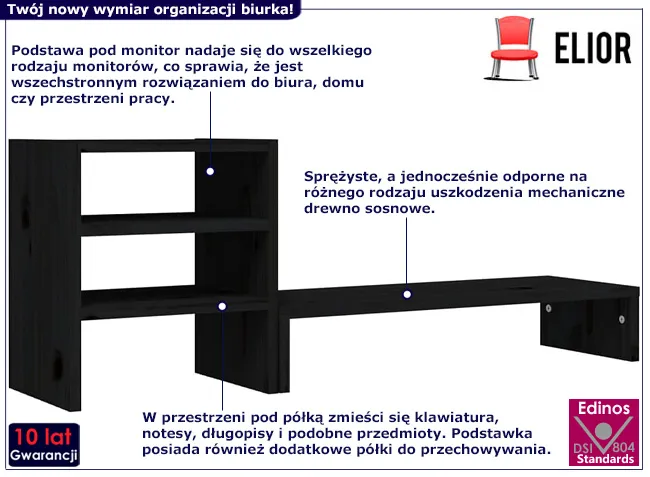 Twój nowy wymiar organizacji biurka!

ELIOR

Podstawa pod monitor nadaje się do wszelkiego rodzaju monitorów, co sprawia, że jest wszechstronnym rozwiązaniem do biura, domu czy przestrzeni pracy.

Sprężyste, a jednocześnie odporne na różnego rodzaju uszkodzenia mechaniczne drewno sosnowe.

W przestrzeni pod półką zmieści się klawiatura, notesy, długopisy i podobne przedmioty. Podstawka posiada również dodatkowe półki do przechowywania.

10 lat
Gwarancji

Edinos
DSI 804
Standards